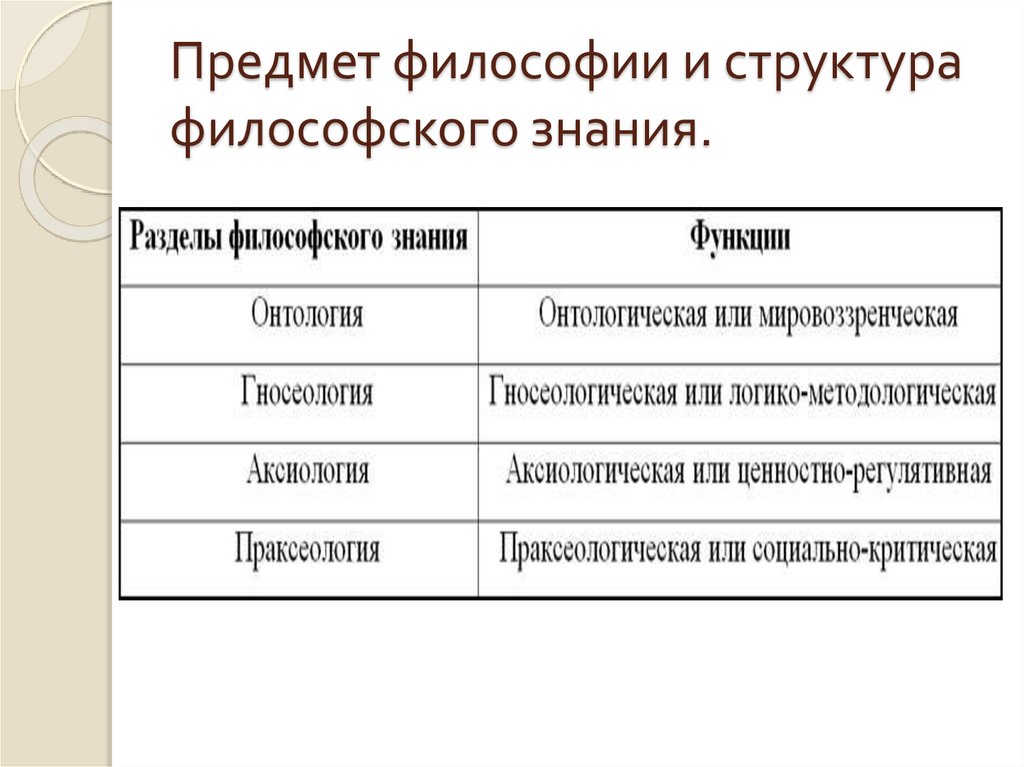 Предмет философии и структура философского знания.

| Разделы философского знания | Функции |
|---|---|
| Онтология | Онтологическая или мировоззренческая |
| Гносеология | Гносеологическая или логико-методологическая |
| Аксиология | Аксиологическая или ценностно-регулятивная |
| Праксеология | Праксеологическая или социально-критическая |